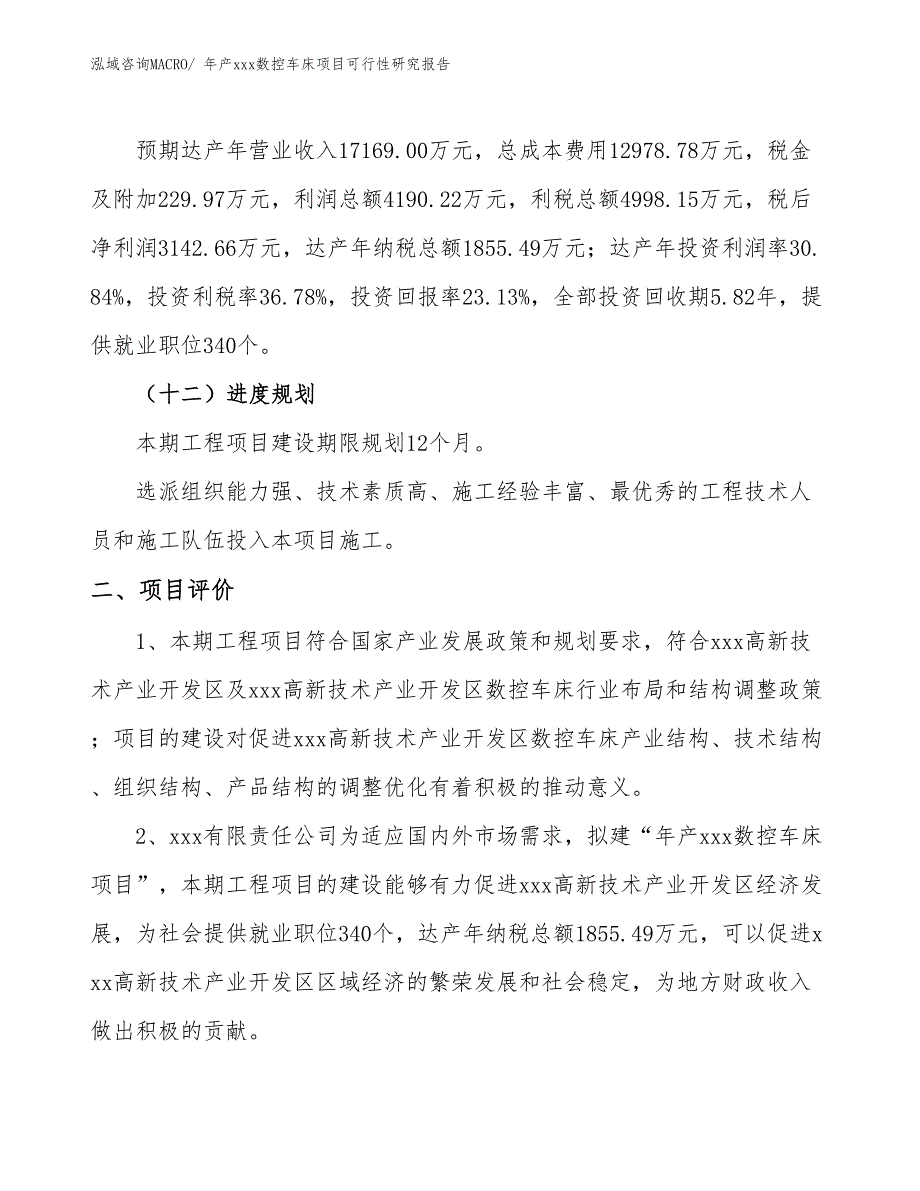 泓域咨询MACRO/ 年产xxx数控车床项目可行性研究报告

预期达产年营业收入17169.00万元，总成本费用12978.78万元，税金及附加229.97万元，利润总额4190.22万元，利税总额4998.15万元，税后净利润3142.66万元，达产年纳税总额1855.49万元；达产年投资利润率30.84%，投资利税率36.78%，投资回报率23.13%，全部投资回收期5.82年，提供就业职位340个。

（十二）进度规划

本期工程项目建设期限规划12个月。

选派组织能力强、技术素质高、施工经验丰富、最优秀的工程技术人员和施工队伍投入本项目施工。

二、项目评价

1、本期工程项目符合国家产业发展政策和规划要求，符合xxx高新技术产业开发区及xxx高新技术产业开发区数控车床行业布局和结构调整政策；项目的建设对促进xxx高新技术产业开发区数控车床产业结构、技术结构、组织结构、产品结构的调整优化有着积极的推动意义。

2、xxx有限责任公司为适应国内外市场需求，拟建“年产xxx数控车床项目”，本期工程项目的建设能够有力促进xxx高新技术产业开发区经济发展，为社会提供就业职位340个，达产年纳税总额1855.49万元，可以促进xxx高新技术产业开发区区域经济的繁荣发展和社会稳定，为地方财政收入做出积极的贡献。